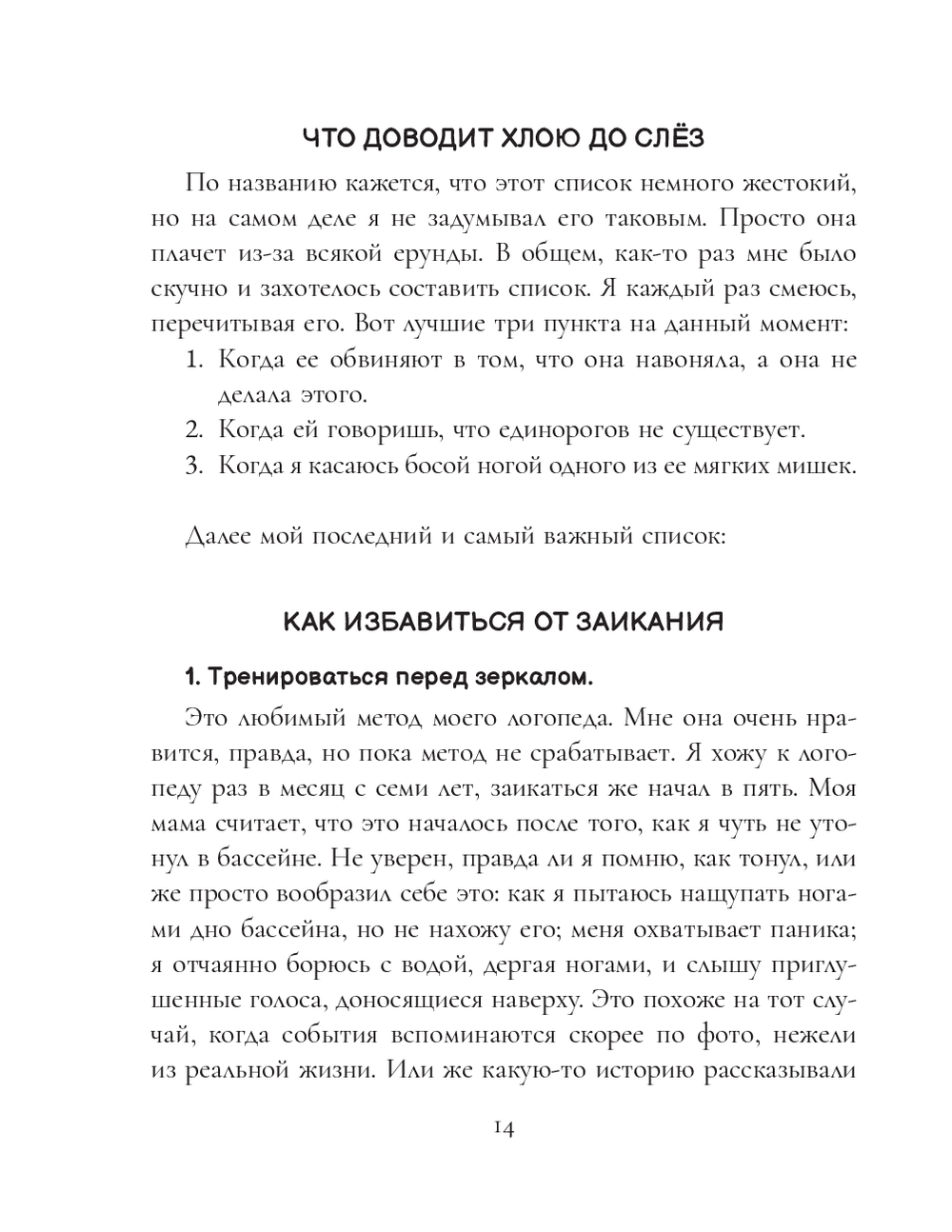 ЧТО ДОВОДИТ ХЛОЮ ДО СЛЁЗ

По названию кажется, что этот список немного жестокий, но на самом деле я не задумывал его таковым. Просто она плачет из-за всякой ерунды. В общем, как-то раз мне было скучно и захотелось составить список. Я каждый раз смеюсь, перечитывая его. Вот лучшие три пункта на данный момент:
1. Когда ее обвиняют в том, что она навоняла, а она не делала этого.
2. Когда ей говоришь, что единорогов не существует.
3. Когда я касаюсь босой ногой одного из ее мягких мишек.

Далее мой последний и самый важный список:

КАК ИЗБАВИТЬСЯ ОТ ЗАИКАНИЯ

1. Тренироваться перед зеркалом.

Это любимый метод моего логопеда. Мне она очень нравится, правда, но пока метод не срабатывает. Я хожу к логопеду раз в месяц с семи лет, заикаться же начал в пять. Моя мама считает, что это началось после того, как я чуть не утонул в бассейне. Не уверен, правда ли я помню, как тонул, или же просто вообразил себе это: как я пытаюсь нащупать ногами дно бассейна, но не нахожу его; меня охватывает паника; я отчаянно борюсь с водой, дергая ногами, и слышу приглушенные голоса, доносящиеся наверху. Это похоже на тот случай, когда события вспоминаются скорее по фото, нежели из реальной жизни. Или же какую-то историю рассказывали

14